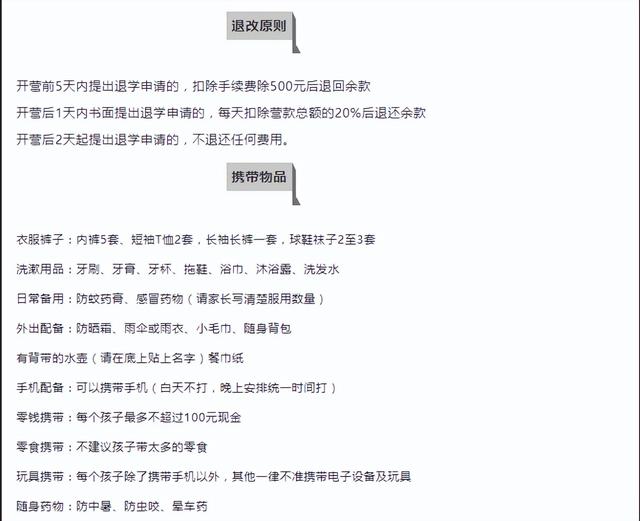 退改原则

开营前5天内提出退学申请的，扣除手续费除500元后退回余款

开营后1天内书面提出退学申请的，每天扣除营款总额的20%后退还余款

开营后2天起提出退学申请的，不退还任何费用。

携带物品

衣服裤子：内裤5套、短袖T恤2套，长袖长裤一套，球鞋袜子2至3套

洗漱用品：牙刷、牙膏、牙杯、拖鞋、浴巾、沐浴露、洗发水

日常备用：防蚊药膏、感冒药物（请家长写清楚服用数量）

外出配备：防晒霜、雨伞或雨衣、小毛巾、随身背包

有背带的水壶（请在底上贴上名字）餐巾纸

手机配备：可以携带手机（白天不打，晚上安排统一时间打）

零钱携带：每个孩子最多不超过100元现金

零食携带：不建议孩子带太多的零食

玩具携带：每个孩子除了携带手机以外，其他一律不准携带电子设备及玩具

随身药物：防中暑、防虫咬、晕车药